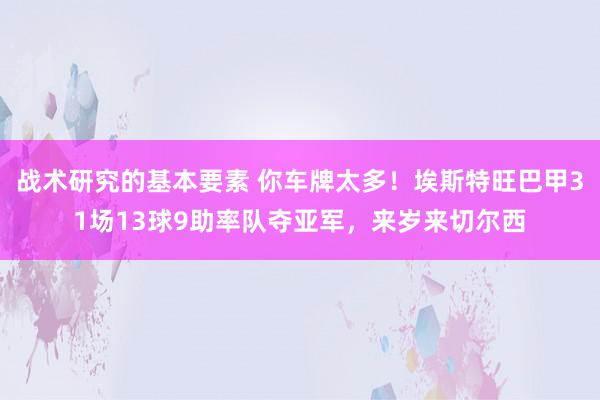 战术研究的基本要素 你车牌太多！埃斯特旺巴甲31场13球9助率队夺亚军，来岁来切尔西